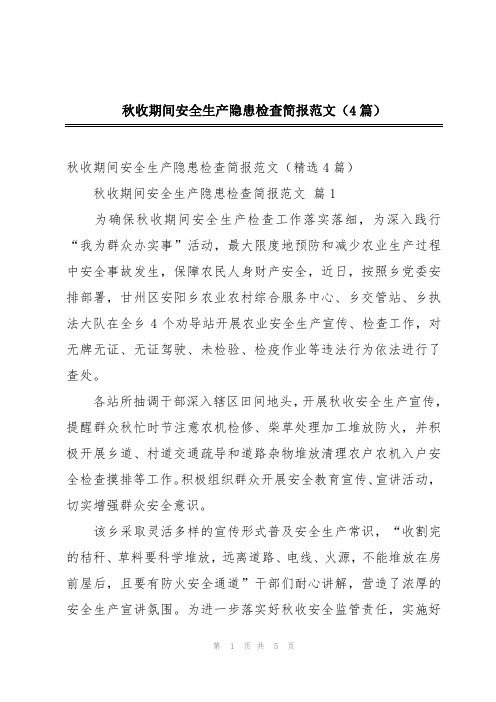 秋收期间安全生产隐患检查简报范文（4篇）

秋收期间安全生产隐患检查简报范文（精选4篇）

秋收期间安全生产隐患检查简报范文 篇1

为确保秋收期间安全生产检查工作落实落细，为深入践行“我为群众办实事”活动，最大限度地预防和减少农业生产过程中安全事故发生，保障农民人身财产安全，近日，按照乡党委安排部署，甘州区安阳乡农业农村综合服务中心、乡交管站、乡执法大队在全乡4个劝导站开展农业安全生产宣传、检查工作，对无牌无证、无证驾驶、未检验、检疫作业等违法行为依法进行了查处。

各站所抽调干部深入辖区田间地头，开展秋收安全生产宣传，提醒群众秋忙时节注意农机检修、柴草处理加工堆放防火，并积极开展乡道、村道交通疏导和道路杂物堆放清理农户农机入户安全检查摸排等工作。积极组织群众开展安全教育宣传、宣讲活动，切实增强群众安全意识。

该乡采取灵活多样的宣传形式普及安全生产常识，“收割完的秸秆、草料要科学堆放，远离道路、电线、火源，不能堆放在房前屋后，且要有防火安全通道”干部们耐心讲解，营造了浓厚的安全生产宣讲氛围。为进一步落实好秋收安全监管责任，实施好

第 1 页 共 5 页